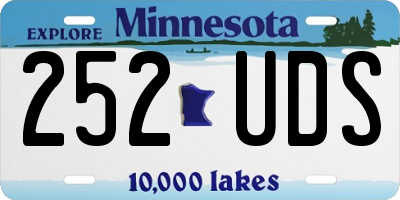 EXPLORE Minnesota

252 UDS

10,000 lakes